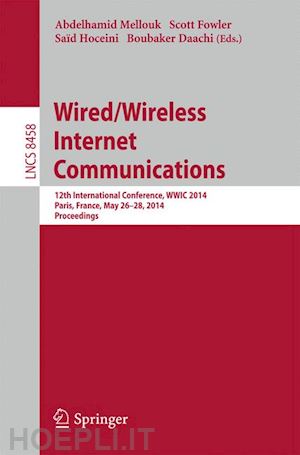 Abdelhamid Mellouk Scott Fowler
Saïd Hoceini Boubaker Daachi (Eds.)

LNCS 8458

Wired/Wireless Internet Communications

12th International Conference, WWIC 2014
Paris, France, May 26–28, 2014
Proceedings

Springer

HOEPLI.IT